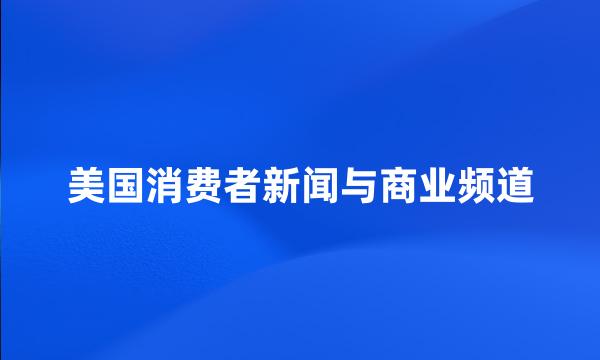 美国消费者新闻与商业频道